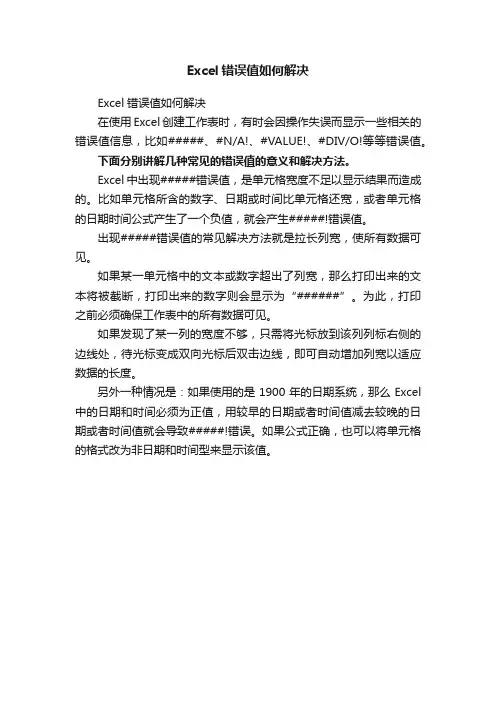 Excel 错误值如何解决

Excel 错误值如何解决

在使用 Excel 创建工作表时，有时会因操作失误而显示一些相关的错误值信息，比如#####、#N/A!、#VALUE!、#DIV/O!等等错误值。

下面分别讲解几种常见的错误值的意义和解决方法。

Excel 中出现#####错误值，是单元格宽度不足以显示结果而造成的。比如单元格所含的数字、日期或时间比单元格还宽，或者单元格的日期时间公式产生了一个负值，就会产生#####!错误值。

出现#####错误值的常见解决方法就是拉长列宽，使所有数据可见。

如果某一单元格中的文本或数字超出了列宽，那么打印出来的文本将被截断，打印出来的数字则会显示为“######”。为此，打印之前必须确保工作表中的所有数据可见。

如果发现了某一列的宽度不够，只需将光标放到该列列标右侧的边线处，待光标变成双向光标后双击边线，即可自动增加列宽以适应数据的长度。

另外一种情况是：如果使用的是 1900 年的日期系统，那么 Excel 中的日期和时间必须为正值，用较早的日期或者时间值减去较晚的日期或者时间值就会导致#####!错误。如果公式正确，也可以将单元格的格式改为非日期和时间型来显示该值。